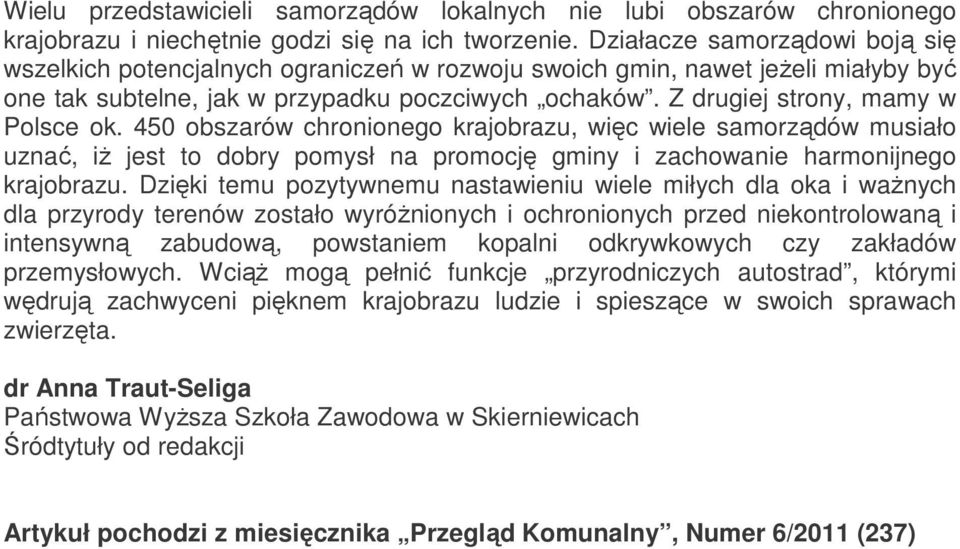 Wielu przedstawicieli samorządów lokalnych nie lubi obszarów chronionego krajobrazu i niechętnie godzi się na ich tworzenie. Działacze samorządowi boją się wszelkich potencjalnych ograniczeń w rozwoju swoich gmin, nawet jeżeli miałyby być one tak subtelne, jak w przypadku poczciwych „ochaków”. Z drugiej strony, mamy w Polsce ok. 450 obszarów chronionego krajobrazu, więc wiele samorządów musiało uznać, iż jest to dobry pomysł na promocję gminy i zachowanie harmonijnego krajobrazu. Dzięki temu pozytywnemu nastawieniu wiele miłych dla oka i ważnych dla przyrody terenów zostało wyróżnionych i ochronionych przed niekontrolowaną i intensywną zabudową, powstaniem kopalni odkrywkowych czy zakładów przemysłowych. Wciąż mogą pełnić funkcje „przyrodniczych autostrad”, którymi wędrują zachwyceni pięknem krajobrazu ludzie i spieszące w swoich sprawach zwierzęta.

dr Anna Traut-Seliga
Państwowa Wyższa Szkoła Zawodowa w Skierniewicach
Śródtytuły od redakcji

Artykuł pochodzi z miesięcznika „Przegląd Komunalny”, Numer 6/2011 (237)